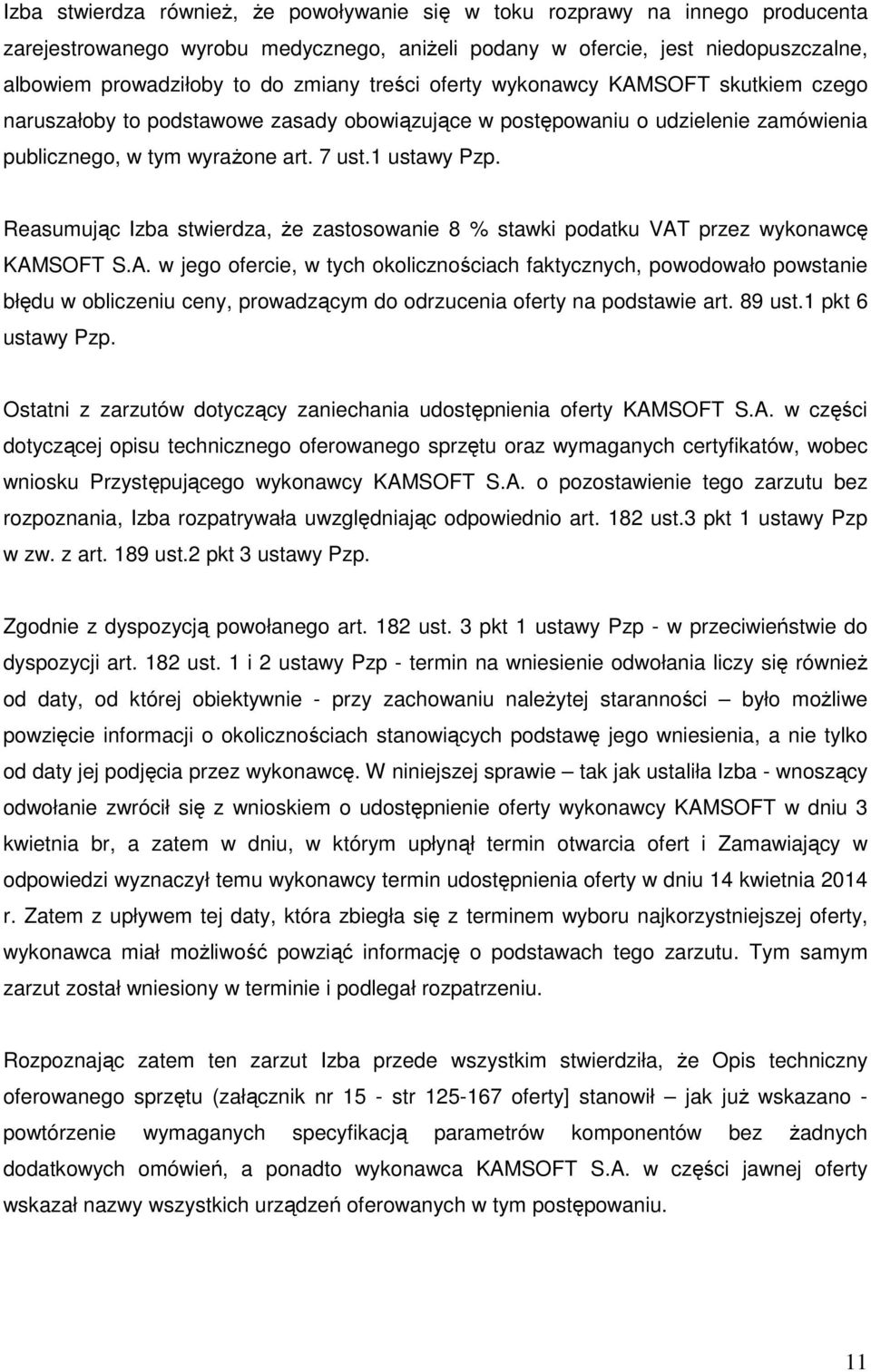 Izba stwierdza również, że powoływanie się w toku rozprawy na innego producenta zarejestrowanego wyrobu medycznego, aniżeli podany w ofercie, jest niedopuszczalne, albowiem prowadziłoby to do zmiany treści oferty wykonawcy KAMSOFT skutkiem czego naruszałoby to podstawowe zasady obowiązujące w postępowaniu o udzielenie zamówienia publicznego, w tym wyrażone art. 7 ust.1 ustawy Pzp.

Reasumując Izba stwierdza, że zastosowanie 8 % stawki podatku VAT przez wykonawcę KAMSOFT S.A. w jego ofercie, w tych okolicznościach faktycznych, powodowało powstanie błędu w obliczeniu ceny, prowadzącym do odrzucenia oferty na podstawie art. 89 ust.1 pkt 6 ustawy Pzp.

Ostatni z zarzutów dotyczący zaniechania udostępnienia oferty KAMSOFT S.A. w części dotyczącej opisu technicznego oferowanego sprzętu oraz wymaganych certyfikatów, wobec wniosku Przystępującego wykonawcy KAMSOFT S.A. o pozostawienie tego zarzutu bez rozpoznania, Izba rozpatrywała uwzględniając odpowiednio art. 182 ust.3 pkt 1 ustawy Pzp w zw. z art. 189 ust.2 pkt 3 ustawy Pzp.

Zgodnie z dyspozycją powołanego art. 182 ust. 3 pkt 1 ustawy Pzp - w przeciwieństwie do dyspozycji art. 182 ust. 1 i 2 ustawy Pzp - termin na wniesienie odwołania liczy się również od daty, od której obiektywnie - przy zachowaniu należytej staranności – było możliwe powzięcie informacji o okolicznościach stanowiących podstawę jego wniesienia, a nie tylko od daty jej podjęcia przez wykonawcę. W niniejszej sprawie – tak jak ustaliła Izba - wnoszący odwołanie zwrócił się z wnioskiem o udostępnienie oferty wykonawcy KAMSOFT w dniu 3 kwietnia br, a zatem w dniu, w którym upłynął termin otwarcia ofert i Zamawiający w odpowiedzi wyznaczył temu wykonawcy termin udostępnienia oferty w dniu 14 kwietnia 2014 r. Zatem z upływem tej daty, która zbiegła się z terminem wyboru najkorzystniejszej oferty, wykonawca miał możliwość powziąć informację o podstawach tego zarzutu. Tym samym zarzut został wniesiony w terminie i podlegał rozpatrzeniu.

Rozpoznając zatem ten zarzut Izba przede wszystkim stwierdziła, że Opis techniczny oferowanego sprzętu (załącznik nr 15 - str 125-167 oferty] stanowił – jak już wskazano - powtórzenie wymaganych specyfikacją parametrów komponentów bez żadnych dodatkowych omówień, a ponadto wykonawca KAMSOFT S.A. w części jawnej oferty wskazał nazwy wszystkich urządzeń oferowanych w tym postępowaniu.

11